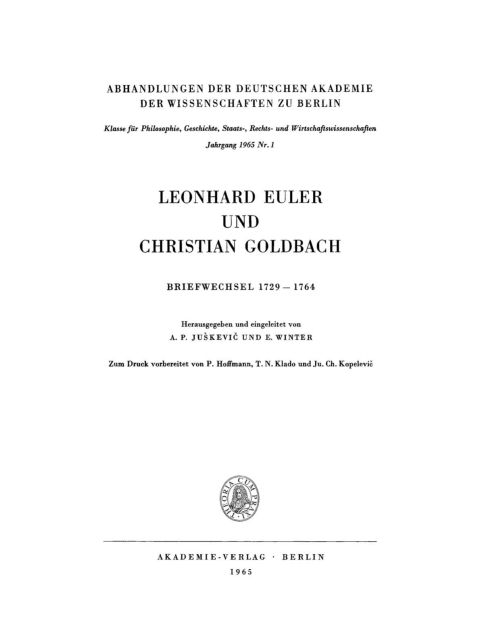 ABHANDLUNGEN DER DEUTSCHEN AKADEMIE
DER WISSENSCHAFTEN ZU BERLIN

Klasse für Philosophie, Geschichte, Staats-, Rechts- und Wirtschaftswissenschaften
Jahrgang 1965 Nr. 1

LEONHARD EULER
UND
CHRISTIAN GOLDBACH

BRIEFWECHSEL 1729 — 1764

Herausgegeben und eingeleitet von
A. P. JUŠKEVIČ UND E. WINTER

Zum Druck vorbereitet von P. Hoffmann, T. N. Klado und Ju. Ch. Kopelevič

THEORIA CUM PRAXI

AKADEMIE-VERLAG · BERLIN
1965